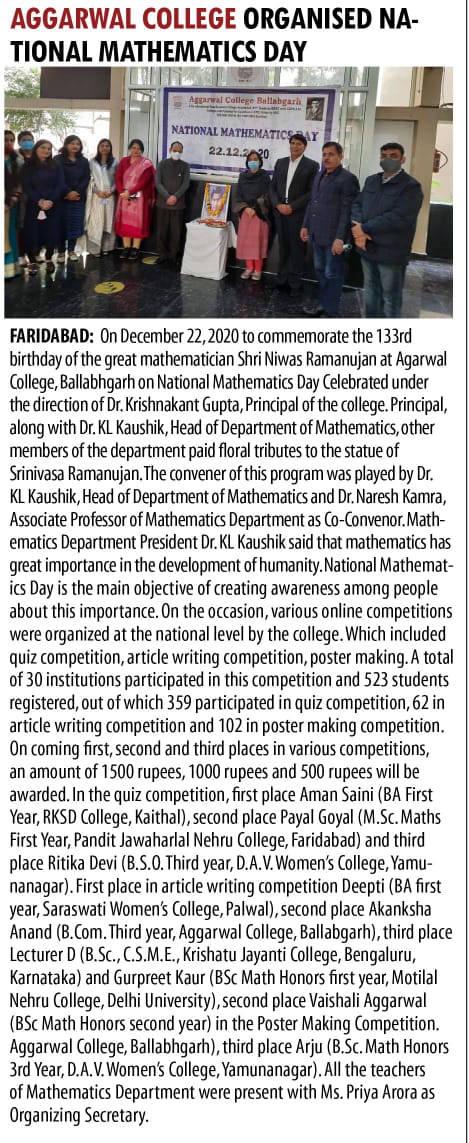 AGGARWAL COLLEGE ORGANISED NATIONAL MATHEMATICS DAY

Aggarwal College Ballabgarh

NATIONAL MATHEMATICS DAY
22.12.2020

FARIDABAD: On December 22, 2020 to commemorate the 133rd birthday of the great mathematician Shri Niwas Ramanujan at Agarwal College, Ballabhgarh on National Mathematics Day Celebrated under the direction of Dr. Krishnakant Gupta, Principal of the college. Principal, along with Dr. KL Kaushik, Head of Department of Mathematics, other members of the department paid floral tributes to the statue of Srinivasa Ramanujan. The convener of this program was played by Dr. KL Kaushik, Head of Department of Mathematics and Dr. Naresh Kamra, Associate Professor of Mathematics Department as Co-Convenor. Mathematics Department President Dr. KL Kaushik said that mathematics has great importance in the development of humanity. National Mathematics Day is the main objective of creating awareness among people about this importance. On the occasion, various online competitions were organized at the national level by the college. Which included quiz competition, article writing competition, poster making. A total of 30 institutions participated in this competition and 523 students registered, out of which 359 participated in quiz competition, 62 in article writing competition and 102 in poster making competition. On coming first, second and third places in various competitions, an amount of 1500 rupees, 1000 rupees and 500 rupees will be awarded. In the quiz competition, first place Aman Saini (BA First Year, RKSD College, Kaithal), second place Payal Goyal (M.Sc. Maths First Year, Pandit Jawaharlal Nehru College, Faridabad) and third place Ritika Devi (B.S.O. Third year, D.A.V. Women's College, Yamunanagar). First place in article writing competition Deepti (BA first year, Saraswati Women's College, Palwal), second place Akanksha Anand (B.Com. Third year, Aggarwal College, Ballabgarh), third place Lecturer D (B.Sc., C.S.M.E., Krishatu Jayanti College, Bengaluru, Karnataka) and Gurpreet Kaur (BSc Math Honors first year, Motilal Nehru College, Delhi University), second place Vaishali Aggarwal (BSc Math Honors second year) in the Poster Making Competition. Aggarwal College, Ballabhgarh), third place Arju (B.Sc. Math Honors 3rd Year, D.A.V. Women's College, Yamunanagar). All the teachers of Mathematics Department were present with Ms. Priya Arora as Organizing Secretary.